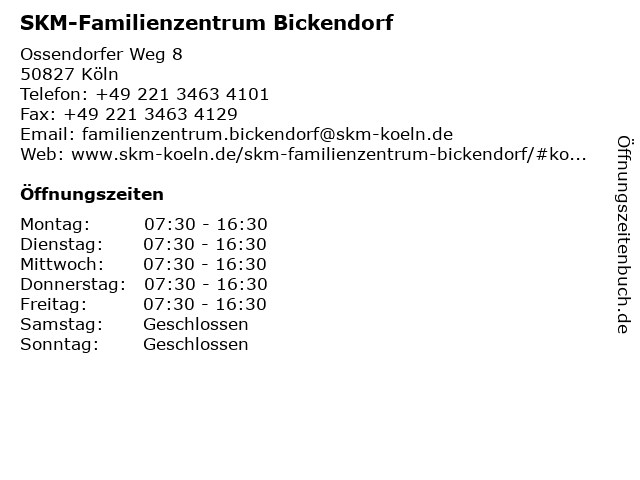 SKM-Familienzentrum Bickendorf

Ossendorfer Weg 8
50827 Köln
Telefon: +49 221 3463 4101
Fax: +49 221 3463 4129
Email: familienzentrum.bickendorf@skm-koeln.de
Web: www.skm-koeln.de/skm-familienzentrum-bickendorf/#ko...

Öffnungszeiten

Montag: 07:30 - 16:30
Dienstag: 07:30 - 16:30
Mittwoch: 07:30 - 16:30
Donnerstag: 07:30 - 16:30
Freitag: 07:30 - 16:30
Samstag: Geschlossen
Sonntag: Geschlossen

Öffnungszeitenbuch.de